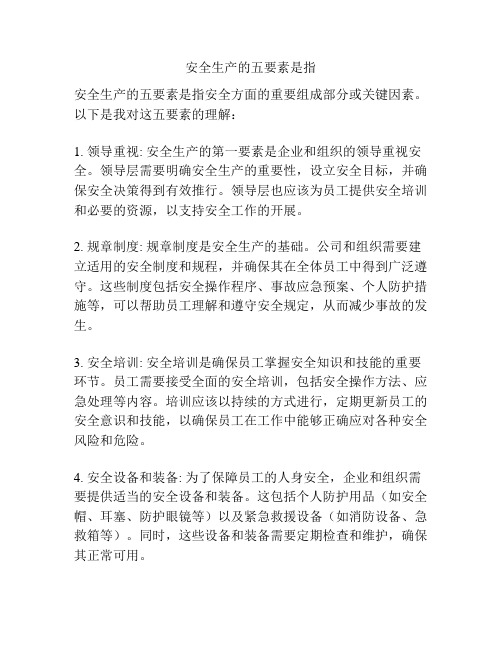 安全生产的五要素是指

安全生产的五要素是指安全方面的重要组成部分或关键因素。以下是我对这五要素的理解：

1. 领导重视: 安全生产的第一要素是企业和组织的领导重视安全。领导层需要明确安全生产的重要性，设立安全目标，并确保安全决策得到有效推行。领导层也应该为员工提供安全培训和必要的资源，以支持安全工作的开展。

2. 规章制度: 规章制度是安全生产的基础。公司和组织需要建立适用的安全制度和规程，并确保其在全体员工中得到广泛遵守。这些制度包括安全操作程序、事故应急预案、个人防护措施等，可以帮助员工理解和遵守安全规定，从而减少事故的发生。

3. 安全培训: 安全培训是确保员工掌握安全知识和技能的重要环节。员工需要接受全面的安全培训，包括安全操作方法、应急处理等内容。培训应该以持续的方式进行，定期更新员工的安全意识和技能，以确保员工在工作中能够正确应对各种安全风险和危险。

4. 安全设备和装备: 为了保障员工的人身安全，企业和组织需要提供适当的安全设备和装备。这包括个人防护用品（如安全帽、耳塞、防护眼镜等）以及紧急救援设备（如消防设备、急救箱等）。同时，这些设备和装备需要定期检查和维护，确保其正常可用。